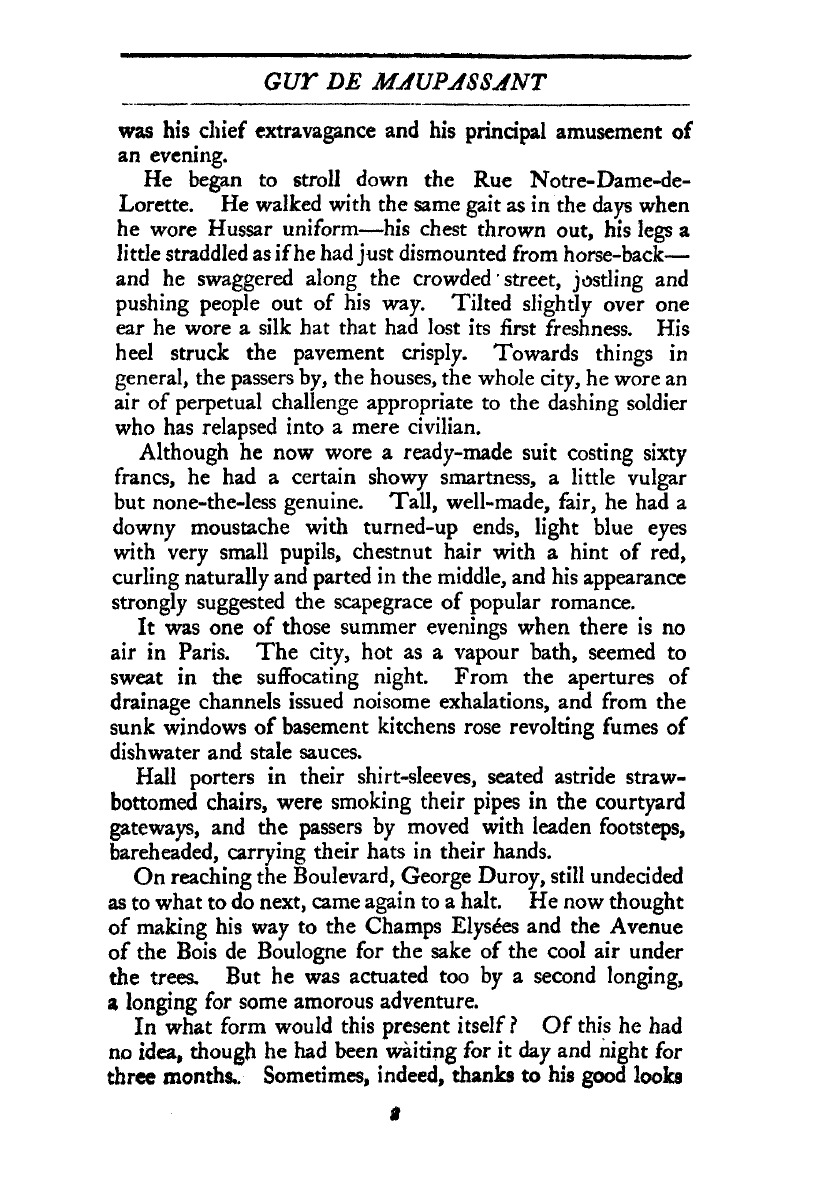 GUY DE MAUPASSANT

was his chief extravagance and his principal amusement of an evening.

He began to stroll down the Rue Notre-Dame-de-Lorette. He walked with the same gait as in the days when he wore Hussar uniform—his chest thrown out, his legs a little straddled as if he had just dismounted from horse-back—and he swaggered along the crowded street, jostling and pushing people out of his way. Tilted slightly over one ear he wore a silk hat that had lost its first freshness. His heel struck the pavement crisply. Towards things in general, the passers by, the houses, the whole city, he wore an air of perpetual challenge appropriate to the dashing soldier who has relapsed into a mere civilian.

Although he now wore a ready-made suit costing sixty francs, he had a certain showy smartness, a little vulgar but none-the-less genuine. Tall, well-made, fair, he had a downy moustache with turned-up ends, light blue eyes with very small pupils, chestnut hair with a hint of red, curling naturally and parted in the middle, and his appearance strongly suggested the scapegrace of popular romance.

It was one of those summer evenings when there is no air in Paris. The city, hot as a vapour bath, seemed to sweat in the suffocating night. From the apertures of drainage channels issued noisome exhalations, and from the sunk windows of basement kitchens rose revolting fumes of dishwater and stale sauces.

Hall porters in their shirt-sleeves, seated astride straw-bottomed chairs, were smoking their pipes in the courtyard gateways, and the passers by moved with leaden footsteps, bareheaded, carrying their hats in their hands.

On reaching the Boulevard, George Duroy, still undecided as to what to do next, came again to a halt. He now thought of making his way to the Champs Elysées and the Avenue of the Bois de Boulogne for the sake of the cool air under the trees. But he was actuated too by a second longing, a longing for some amorous adventure.

In what form would this present itself? Of this he had no idea, though he had been waiting for it day and night for three months. Sometimes, indeed, thanks to his good looks

2